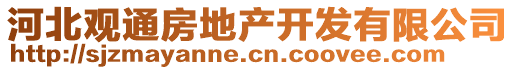 河北观通房地产开发有限公司
http://sjzmayanne.cn.coovee.com